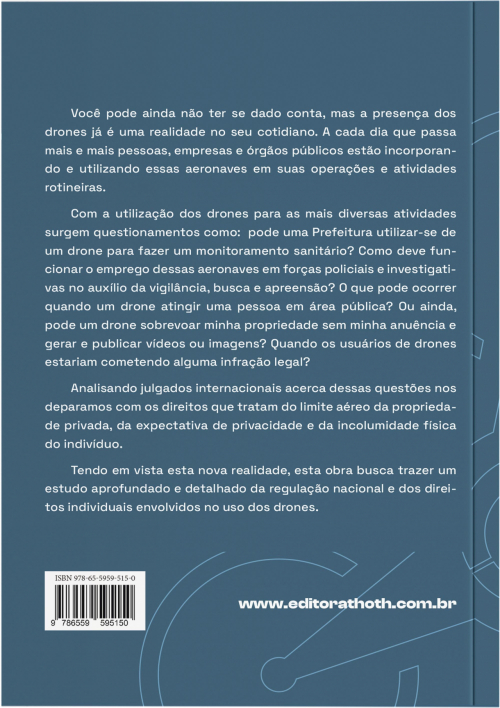 Você pode ainda não ter se dado conta, mas a presença dos drones já é uma realidade no seu cotidiano. A cada dia que passa mais e mais pessoas, empresas e órgãos públicos estão incorporando e utilizando essas aeronaves em suas operações e atividades rotineiras.

Com a utilização dos drones para as mais diversas atividades surgem questionamentos como: pode uma Prefeitura utilizar-se de um drone para fazer um monitoramento sanitário? Como deve funcionar o emprego dessas aeronaves em forças policiais e investigativas no auxílio da vigilância, busca e apreensão? O que pode ocorrer quando um drone atingir uma pessoa em área pública? Ou ainda, pode um drone sobrevoar minha propriedade sem minha anuência e gerar e publicar vídeos ou imagens? Quando os usuários de drones estariam cometendo alguma infração legal?

Analisando julgados internacionais acerca dessas questões nos deparamos com os direitos que tratam do limite aéreo da propriedade privada, da expectativa de privacidade e da incolumidade física do indivíduo.

Tendo em vista esta nova realidade, esta obra busca trazer um estudo aprofundado e detalhado da regulação nacional e dos direitos individuais envolvidos no uso dos drones.

ISBN 978-65-5959-515-0

9 786559 595150

www.editorathoth.com.br